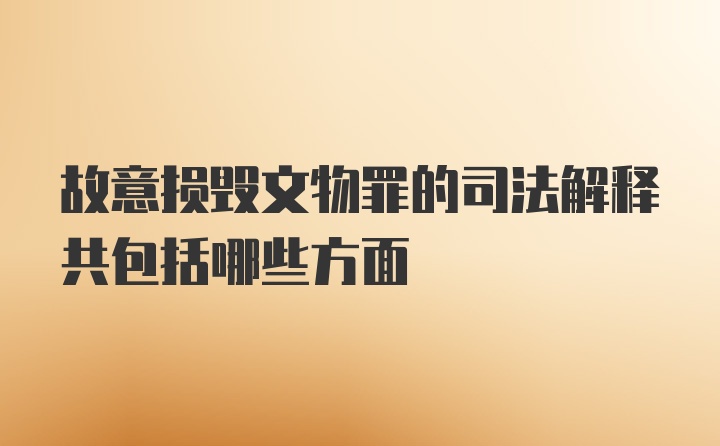 故意损毁文物罪的司法解释共包括哪些方面